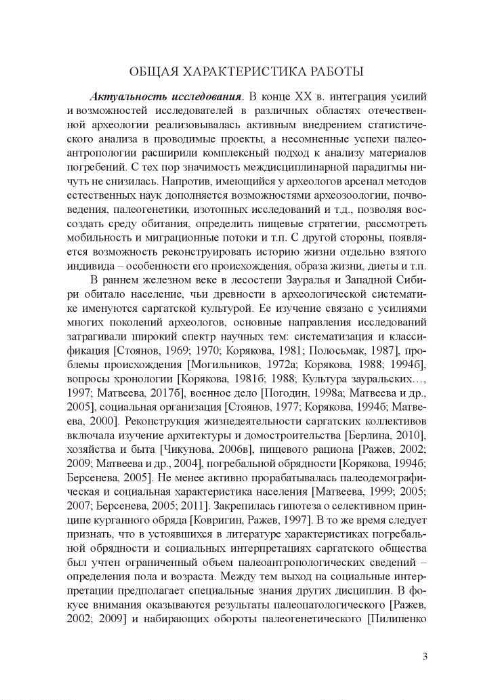 ОБЩАЯ ХАРАКТЕРИСТИКА РАБОТЫ

Актуальность исследования. В конце XX в. интеграция усилий и возможностей исследователей в различных областях отечественной археологии реализовывалась активным внедрением статистического анализа в проводимые проекты, а несомненные успехи палеоантропологии расширили комплексный подход к анализу материалов погребений. С тех пор значимость междисциплинарной парадигмы ничуть не снизилась. Напротив, имеющийся у археологов арсенал методов естественных наук дополняется возможностями археозоологии, почвоведения, палеогенетики, изотопных исследований и т.д., позволяя воссоздать среду обитания, определить пищевые стратегии, рассмотреть мобильность и миграционные потоки и т.п. С другой стороны, появляется возможность реконструировать историю жизни отдельно взятого индивида – особенности его происхождения, образа жизни, диеты и т.п.

В раннем железном веке в лесостепи Зауралья и Западной Сибири обитало население, чьи древности в археологической систематике именуются саргатской культурой. Ее изучение связано с усилиями многих поколений археологов, основные направления исследований затрагивали широкий спектр научных тем: систематизация и классификация [Стоянов, 1969; 1970; Корякова, 1981; Полосьмак, 1987], проблемы происхождения [Могильников, 1972а; Корякова, 1988; 1994б], вопросы хронологии [Корякова, 1981б; 1988; Культура зауральских…, 1997; Матвеева, 2017б], военное дело [Погодин, 1998а; Матвеева и др., 2005], социальная организация [Стоянов, 1977; Корякова, 1994б; Матвеева, 2000]. Реконструкция жизнедеятельности саргатских коллективов включала изучение архитектуры и домостроительства [Берлина, 2010], хозяйства и быта [Чикунова, 2006в], пищевого рациона [Ражев, 2002; 2009; Матвеева и др., 2004], погребальной обрядности [Корякова, 1994б; Берсенева, 2005]. Не менее активно прорабатывалась палеодемографическая и социальная характеристика населения [Матвеева, 1999; 2005; 2007; Берсенева, 2005; 2011]. Закрепилась гипотеза о селективном принципе курганного обряда [Ковригин, Ражев, 1997]. В то же время следует признать, что в устоявшихся в литературе характеристиках погребальной обрядности и социальных интерпретациях саргатского общества был учтен ограниченный объем палеоантропологических сведений – определения пола и возраста. Между тем выход на социальные интерпретации предполагает специальные знания других дисциплин. В фокусе внимания оказываются результаты палеопатологического [Ражев, 2002; 2009] и набирающих обороты палеогенетического [Пилипенко

3